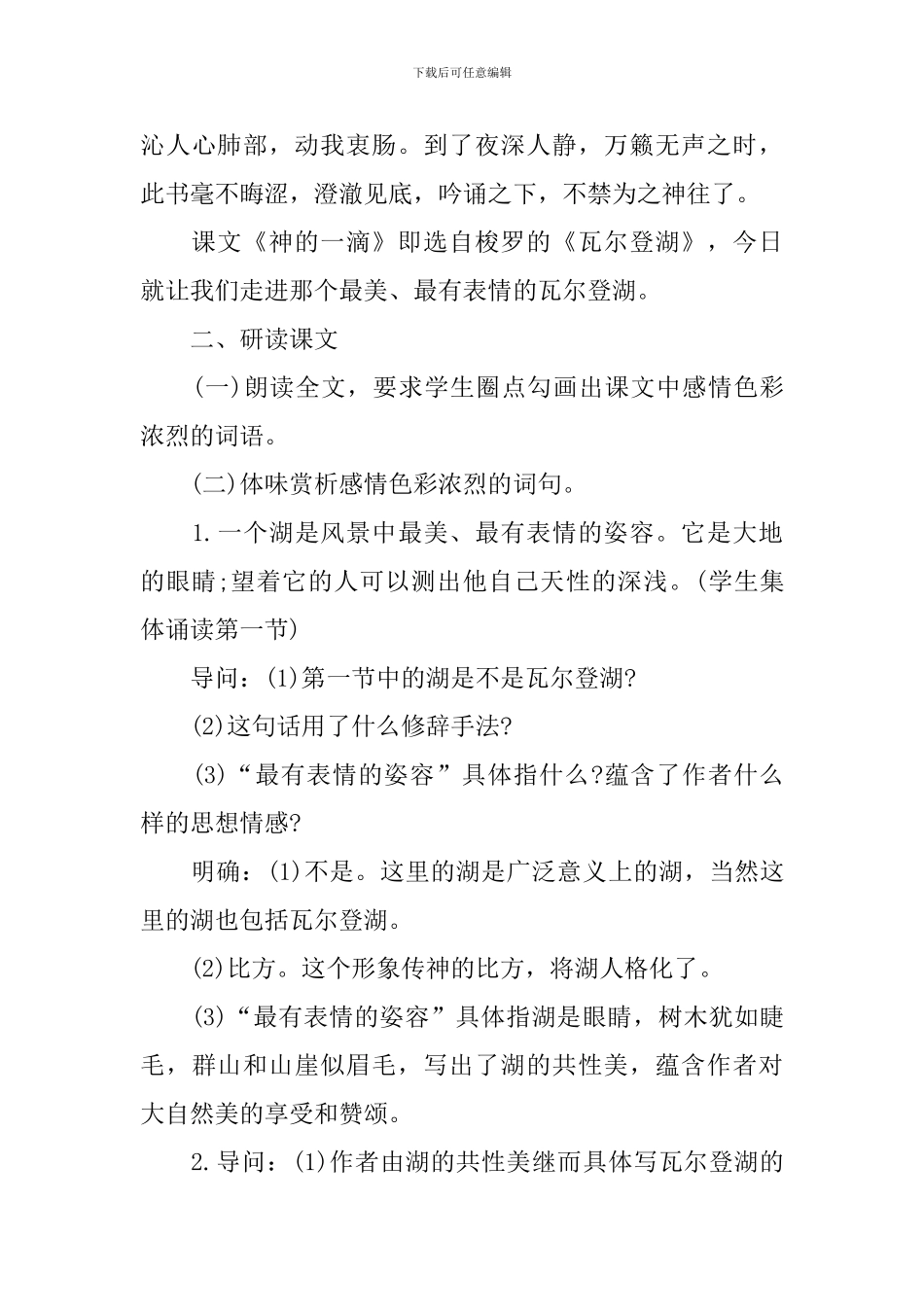 下载后可任意编辑

沁人心肺部，动我衷肠。到了夜深人静，万籁无声之时，此书毫不晦涩，澄澈见底，吟诵之下，不禁为之神往了。

课文《神的一滴》即选自梭罗的《瓦尔登湖》，今日就让我们走进那个最美、最有表情的瓦尔登湖。

二、研读课文

(一)朗读全文，要求学生圈点勾画出课文中感情色彩浓烈的词语。

(二)体味赏析感情色彩浓烈的词句。

1.一个湖是风景中最美、最有表情的姿容。它是大地的眼睛;望着它的人可以测出他自己天性的深浅。(学生集体诵读第一节)

导问：(1)第一节中的湖是不是瓦尔登湖?

(2)这句话用了什么修辞手法?

(3)“最有表情的姿容”具体指什么?蕴含了作者什么样的思想情感?

明确：(1)不是。这里的湖是广泛意义上的湖，当然这里的湖也包括瓦尔登湖。

(2)比方。这个形象传神的比方，将湖人格化了。

(3)“最有表情的姿容”具体指湖是眼睛，树木犹如睫毛，群山和山崖似眉毛，写出了湖的共性美，蕴含作者对大自然美的享受和赞颂。

2.导问：(1)作者由湖的共性美继而具体写瓦尔登湖的